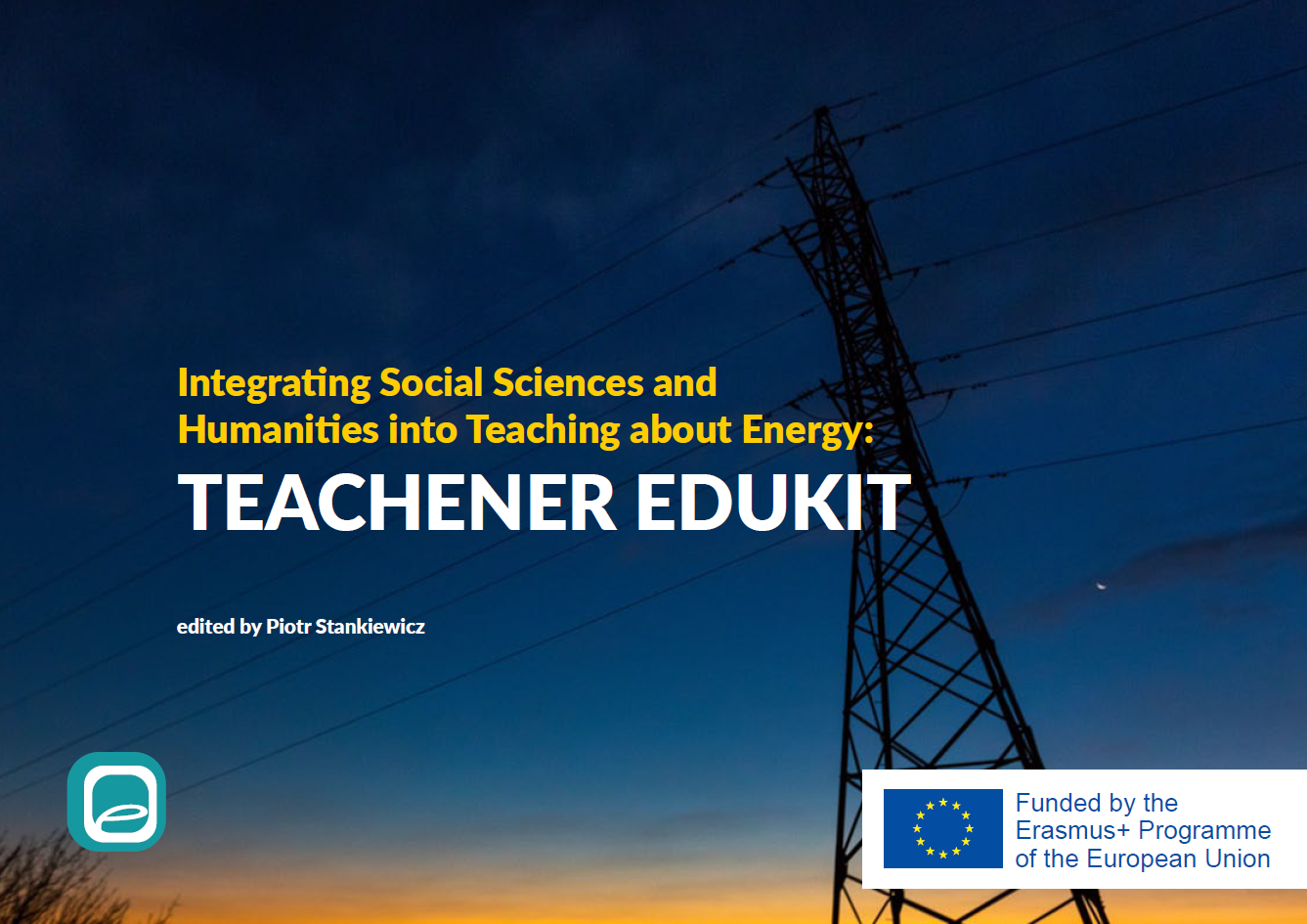 Integrating Social Sciences and Humanities into Teaching about Energy:
TEACHENER EDUKIT

edited by Piotr Stankiewicz

Funded by the Erasmus+ Programme of the European Union